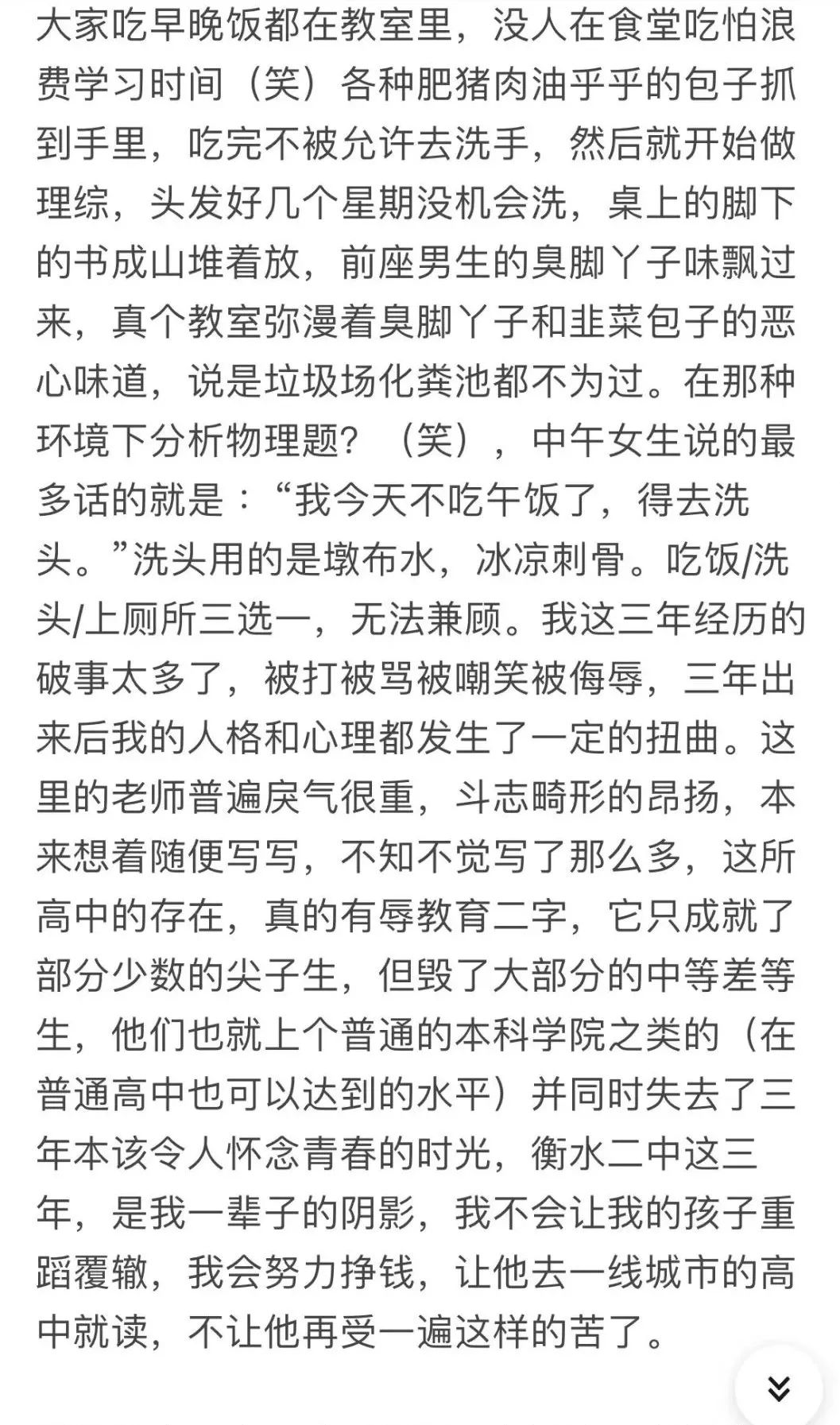 大家吃早晚饭都在教室里，没人在食堂吃怕浪费学习时间（笑）各种肥猪肉油乎乎的包子抓到手里，吃完不被允许去洗手，然后就开始做理综，头发好几个星期没机会洗，桌上的脚下的书成山堆着放，前座男生的臭脚丫子味飘过来，真个教室弥漫着臭脚丫子和韭菜包子的恶心味道，说是垃圾场化粪池都不为过。在那种环境下分析物理题？（笑），中午女生说的最多话的就是：“我今天不吃午饭了，得去洗头。”洗头用的是墩布水，冰凉刺骨。吃饭/洗头/上厕所三选一，无法兼顾。我这三年经历的破事太多了，被打被骂被嘲笑被侮辱，三年出来后我的人格和心理都发生了一定的扭曲。这里的老师普遍戾气很重，斗志畸形的昂扬，本来想着随便写写，不知不觉写了那么多，这所高中的存在，真的有辱教育二字，它只成就了部分少数的尖子生，但毁了大部分的中等差等生，他们也就上个普通的本科学院之类的（在普通高中也可以达到的水平）并同时失去了三年本该令人怀念青春的时光，衡水二中这三年，是我一辈子的阴影，我不会让我的孩子重蹈覆辙，我会努力挣钱，让他去一线城市的高中就读，不让他再受一遍这样的苦了。